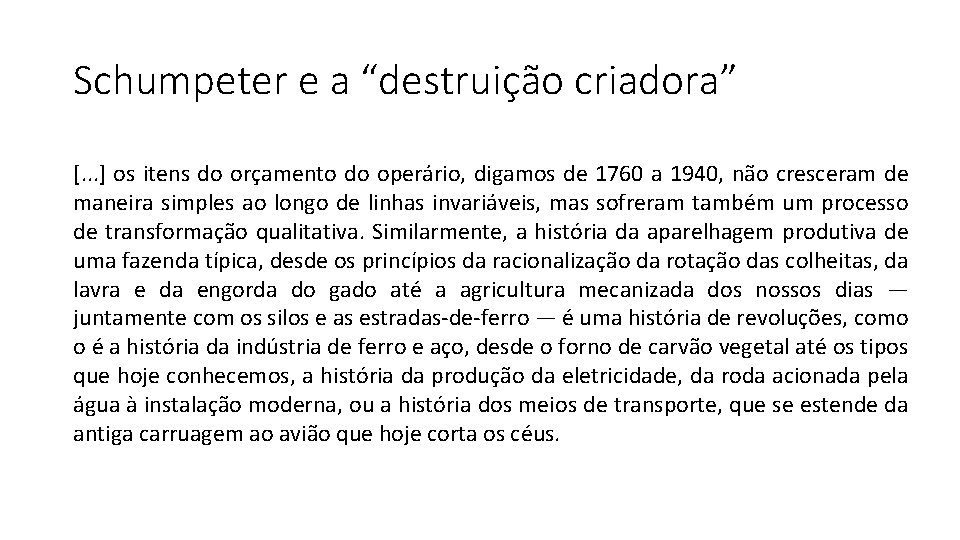 Schumpeter e a “destruição criadora”

[...] os itens do orçamento do operário, digamos de 1760 a 1940, não cresceram de maneira simples ao longo de linhas invariáveis, mas sofreram também um processo de transformação qualitativa. Similarmente, a história da aparelhagem produtiva de uma fazenda típica, desde os princípios da racionalização da rotação das colheitas, da lavra e da engorda do gado até a agricultura mecanizada dos nossos dias — juntamente com os silos e as estradas-de-ferro — é uma história de revoluções, como o é a história da indústria de ferro e aço, desde o forno de carvão vegetal até os tipos que hoje conhecemos, a história da produção da eletricidade, da roda acionada pela água à instalação moderna, ou a história dos meios de transporte, que se estende da antiga carruagem ao avião que hoje corta os céus.